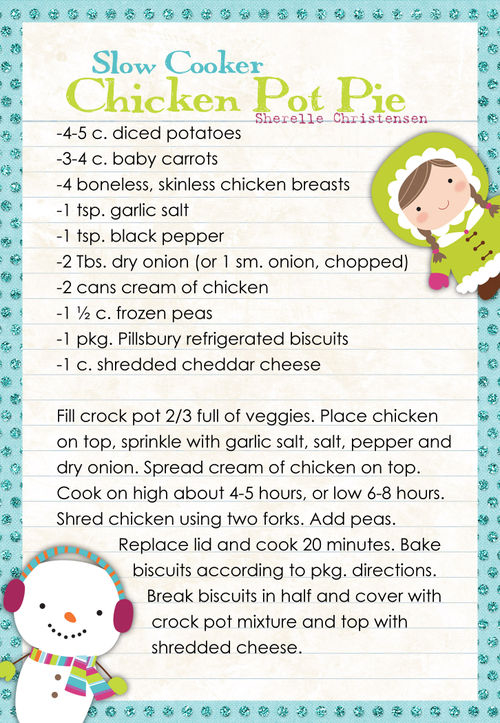 Slow Cooker
Chicken Pot Pie
Sherelle Christensen

-4-5 c. diced potatoes
-3-4 c. baby carrots
-4 boneless, skinless chicken breasts
-1 tsp. garlic salt
-1 tsp. black pepper
-2 Tbs. dry onion (or 1 sm. onion, chopped)
-2 cans cream of chicken
-1 ½ c. frozen peas
-1 pkg. Pillsbury refrigerated biscuits
-1 c. shredded cheddar cheese

Fill crock pot 2/3 full of veggies. Place chicken on top, sprinkle with garlic salt, salt, pepper and dry onion. Spread cream of chicken on top. Cook on high about 4-5 hours, or low 6-8 hours. Shred chicken using two forks. Add peas. Replace lid and cook 20 minutes. Bake biscuits according to pkg. directions. Break biscuits in half and cover with crock pot mixture and top with shredded cheese.